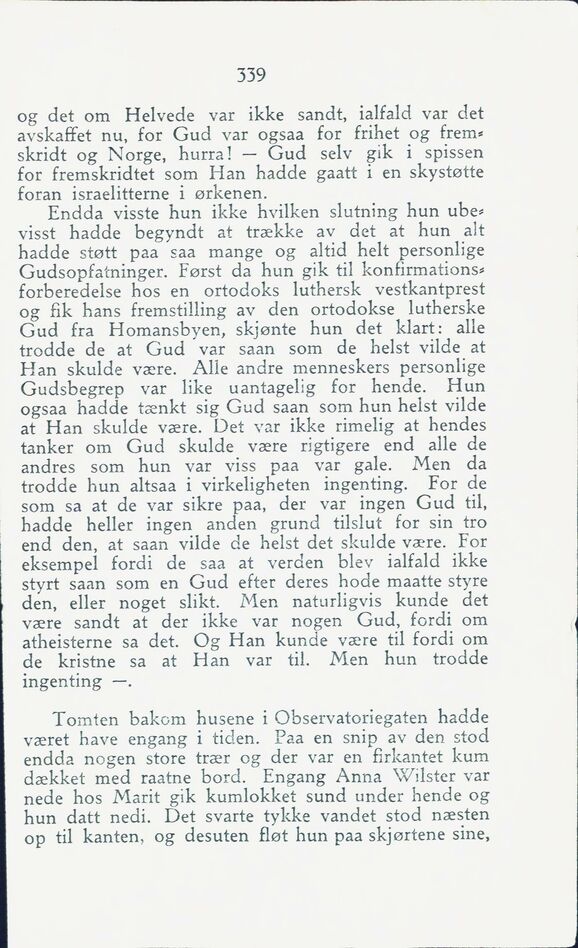 339

og det om Helvede var ikke sandt, ialfald var det avskaffet nu, for Gud var ogsaa for frihet og fremskridt og Norge, hurra! — Gud selv gik i spissen for fremskridtet som Han hadde gaatt i en skystøtte foran israelitterne i ørkenen.

Endda visste hun ikke hvilken slutning hun ubevisst hadde begyndt at trække av det at hun alt hadde støtt paa saa mange og altid helt personlige Gudsopfatninger. Først da hun gik til konfirmationsforberedelse hos en ortodoks luthersk vestkantprest og fik hans fremstilling av den ortodokse lutherske Gud fra Homansbyen, skjønte hun det klart: alle trodde de at Gud var saan som de helst vilde at Han skulde være. Alle andre menneskers personlige Gudsbegrep var like uantagelig for hende. Hun ogsaa hadde tænkt sig Gud saan som hun helst vilde at Han skulde være. Det var ikke rimelig at hendes tanker om Gud skulde være rigtigere end alle de andres som hun var viss paa var gale. Men da trodde hun altsaa i virkeligheten ingenting. For de som sa at de var sikre paa, der var ingen Gud til, hadde heller ingen anden grund tilslut for sin tro end den, at saan vilde de helst det skulde være. For eksempel fordi de saa at verden blev ialfald ikke styrt saan som en Gud efter deres hode maatte styre den, eller noget slikt. Men naturligvis kunde det være sandt at der ikke var nogen Gud, fordi om atheisterne sa det. Og Han kunde være til fordi om de kristne sa at Han var til. Men hun trodde ingenting —.

Tomten bakom husene i Observatoriegaten hadde været have engang i tiden. Paa en snip av den stod endda nogen store trær og der var en firkantet kum dækket med raatne bord. Engang Anna Wilster var nede hos Marit gik kumlokket sund under hende og hun datt nedi. Det svarte tykke vandet stod næsten op til kanten, og desuten fløt hun paa skjørtene sine,